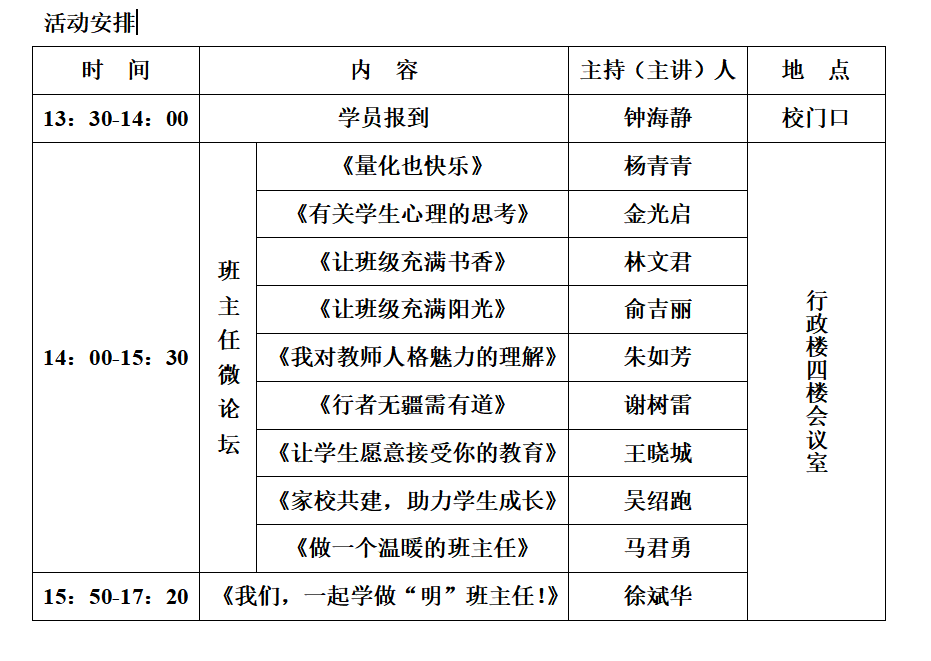 活动安排

| 时　间 | 内　容 | | 主持（主讲）人 | 地　点 |
|---|---|---|---|---|
| 13：30-14：00 | 学员报到 | | 钟海静 | 校门口 |
| 14：00-15：30 | 班主任微论坛 | 《量化也快乐》 | 杨青青 | 行政楼四楼会议室 |
| | | 《有关学生心理的思考》 | 金光启 | |
| | | 《让班级充满书香》 | 林文君 | |
| | | 《让班级充满阳光》 | 俞吉丽 | |
| | | 《我对教师人格魅力的理解》 | 朱如芳 | |
| | | 《行者无疆需有道》 | 谢树雷 | |
| | | 《让学生愿意接受你的教育》 | 王晓城 | |
| | | 《家校共建，助力学生成长》 | 吴绍跑 | |
| | | 《做一个温暖的班主任》 | 马君勇 | |
| 15：50-17：20 | 《我们，一起学做“明”班主任！》 | | 徐斌华 | |